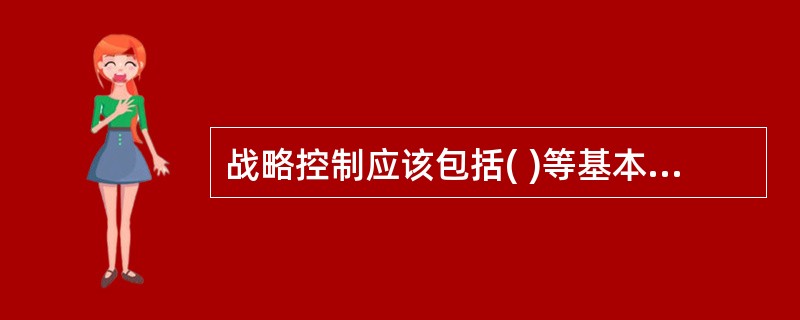 战略控制应该包括( )等基本...